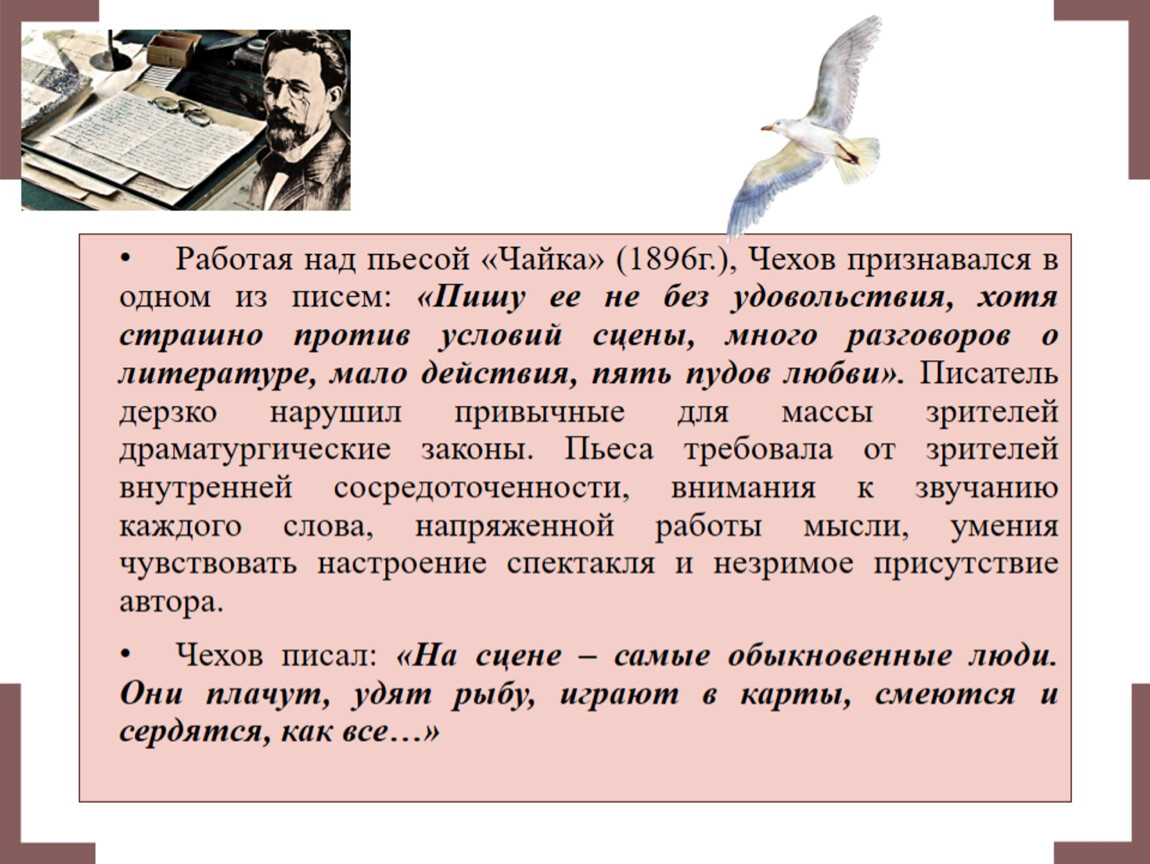 • Работая над пьесой «Чайка» (1896г.), Чехов признавался в одном из писем: «Пишу ее не без удовольствия, хотя страшно против условий сцены, много разговоров о литературе, мало действия, пять пудов любви». Писатель дерзко нарушил привычные для массы зрителей драматургические законы. Пьеса требовала от зрителей внутренней сосредоточенности, внимания к звучанию каждого слова, напряженной работы мысли, умения чувствовать настроение спектакля и незримое присутствие автора.

• Чехов писал: «На сцене – самые обыкновенные люди. Они плачут, удят рыбу, играют в карты, смеются и сердятся, как все…»